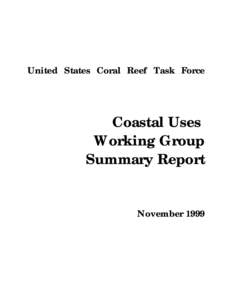 United States Coral Reef Task Force

Coastal Uses
Working Group
Summary Report

November 1999